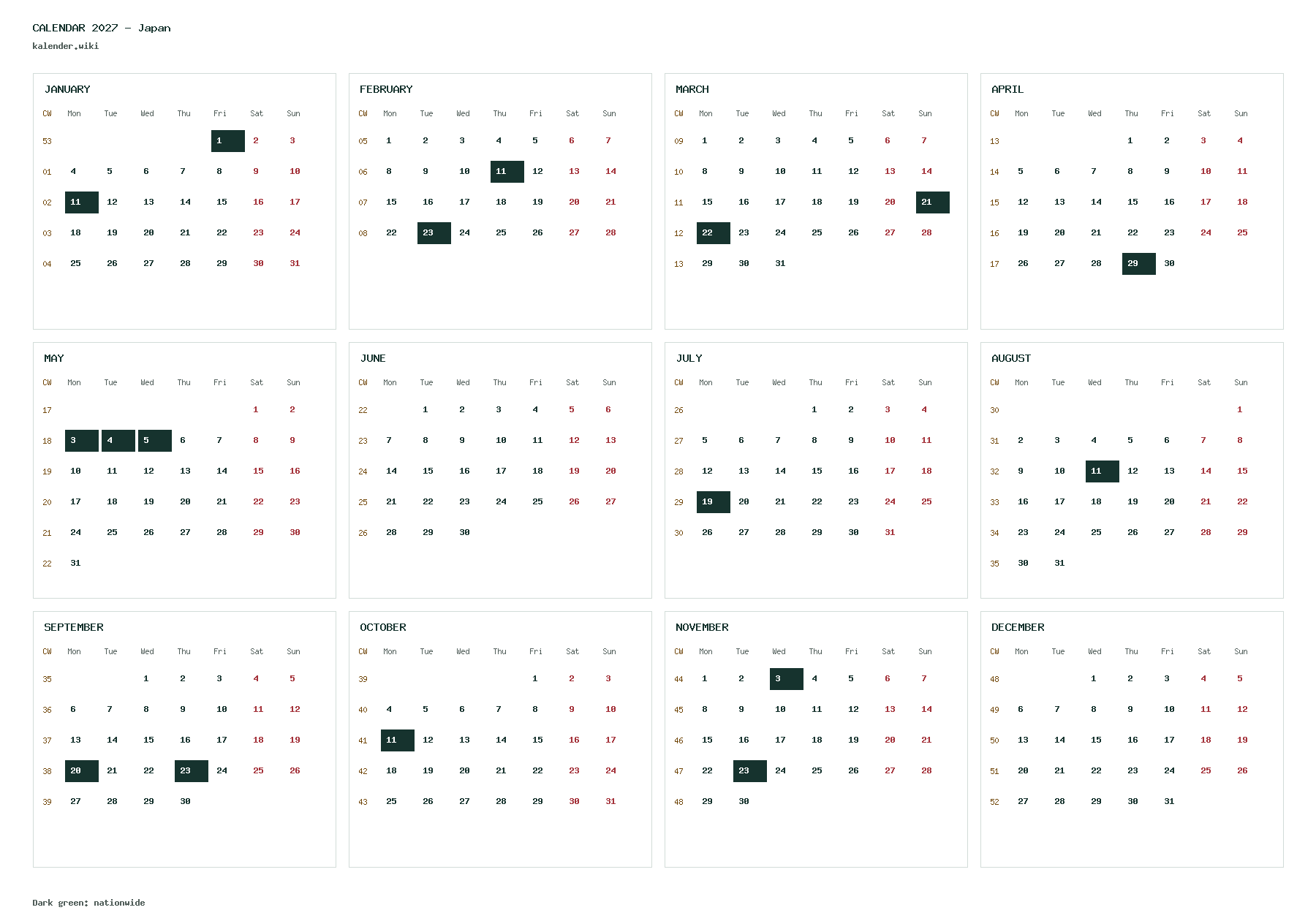 CALENDAR 2027 - Japan
kalender.wiki

JANUARY

| CW | Mon | Tue | Wed | Thu | Fri | Sat | Sun |
|---|---|---|---|---|---|---|---|
| 53 | | | | | 1 | 2 | 3 |
| 01 | 4 | 5 | 6 | 7 | 8 | 9 | 10 |
| 02 | 11 | 12 | 13 | 14 | 15 | 16 | 17 |
| 03 | 18 | 19 | 20 | 21 | 22 | 23 | 24 |
| 04 | 25 | 26 | 27 | 28 | 29 | 30 | 31 |

FEBRUARY

| CW | Mon | Tue | Wed | Thu | Fri | Sat | Sun |
|---|---|---|---|---|---|---|---|
| 05 | 1 | 2 | 3 | 4 | 5 | 6 | 7 |
| 06 | 8 | 9 | 10 | 11 | 12 | 13 | 14 |
| 07 | 15 | 16 | 17 | 18 | 19 | 20 | 21 |
| 08 | 22 | 23 | 24 | 25 | 26 | 27 | 28 |

MARCH

| CW | Mon | Tue | Wed | Thu | Fri | Sat | Sun |
|---|---|---|---|---|---|---|---|
| 09 | 1 | 2 | 3 | 4 | 5 | 6 | 7 |
| 10 | 8 | 9 | 10 | 11 | 12 | 13 | 14 |
| 11 | 15 | 16 | 17 | 18 | 19 | 20 | 21 |
| 12 | 22 | 23 | 24 | 25 | 26 | 27 | 28 |
| 13 | 29 | 30 | 31 | | | | |

APRIL

| CW | Mon | Tue | Wed | Thu | Fri | Sat | Sun |
|---|---|---|---|---|---|---|---|
| 13 | | | | 1 | 2 | 3 | 4 |
| 14 | 5 | 6 | 7 | 8 | 9 | 10 | 11 |
| 15 | 12 | 13 | 14 | 15 | 16 | 17 | 18 |
| 16 | 19 | 20 | 21 | 22 | 23 | 24 | 25 |
| 17 | 26 | 27 | 28 | 29 | 30 | | |

MAY

| CW | Mon | Tue | Wed | Thu | Fri | Sat | Sun |
|---|---|---|---|---|---|---|---|
| 17 | | | | | | 1 | 2 |
| 18 | 3 | 4 | 5 | 6 | 7 | 8 | 9 |
| 19 | 10 | 11 | 12 | 13 | 14 | 15 | 16 |
| 20 | 17 | 18 | 19 | 20 | 21 | 22 | 23 |
| 21 | 24 | 25 | 26 | 27 | 28 | 29 | 30 |
| 22 | 31 | | | | | | |

JUNE

| CW | Mon | Tue | Wed | Thu | Fri | Sat | Sun |
|---|---|---|---|---|---|---|---|
| 22 | | 1 | 2 | 3 | 4 | 5 | 6 |
| 23 | 7 | 8 | 9 | 10 | 11 | 12 | 13 |
| 24 | 14 | 15 | 16 | 17 | 18 | 19 | 20 |
| 25 | 21 | 22 | 23 | 24 | 25 | 26 | 27 |
| 26 | 28 | 29 | 30 | | | | |

JULY

| CW | Mon | Tue | Wed | Thu | Fri | Sat | Sun |
|---|---|---|---|---|---|---|---|
| 26 | | | | 1 | 2 | 3 | 4 |
| 27 | 5 | 6 | 7 | 8 | 9 | 10 | 11 |
| 28 | 12 | 13 | 14 | 15 | 16 | 17 | 18 |
| 29 | 19 | 20 | 21 | 22 | 23 | 24 | 25 |
| 30 | 26 | 27 | 28 | 29 | 30 | 31 | |

AUGUST

| CW | Mon | Tue | Wed | Thu | Fri | Sat | Sun |
|---|---|---|---|---|---|---|---|
| 30 | | | | | | | 1 |
| 31 | 2 | 3 | 4 | 5 | 6 | 7 | 8 |
| 32 | 9 | 10 | 11 | 12 | 13 | 14 | 15 |
| 33 | 16 | 17 | 18 | 19 | 20 | 21 | 22 |
| 34 | 23 | 24 | 25 | 26 | 27 | 28 | 29 |
| 35 | 30 | 31 | | | | | |

SEPTEMBER

| CW | Mon | Tue | Wed | Thu | Fri | Sat | Sun |
|---|---|---|---|---|---|---|---|
| 35 | | | 1 | 2 | 3 | 4 | 5 |
| 36 | 6 | 7 | 8 | 9 | 10 | 11 | 12 |
| 37 | 13 | 14 | 15 | 16 | 17 | 18 | 19 |
| 38 | 20 | 21 | 22 | 23 | 24 | 25 | 26 |
| 39 | 27 | 28 | 29 | 30 | | | |

OCTOBER

| CW | Mon | Tue | Wed | Thu | Fri | Sat | Sun |
|---|---|---|---|---|---|---|---|
| 39 | | | | | 1 | 2 | 3 |
| 40 | 4 | 5 | 6 | 7 | 8 | 9 | 10 |
| 41 | 11 | 12 | 13 | 14 | 15 | 16 | 17 |
| 42 | 18 | 19 | 20 | 21 | 22 | 23 | 24 |
| 43 | 25 | 26 | 27 | 28 | 29 | 30 | 31 |

NOVEMBER

| CW | Mon | Tue | Wed | Thu | Fri | Sat | Sun |
|---|---|---|---|---|---|---|---|
| 44 | 1 | 2 | 3 | 4 | 5 | 6 | 7 |
| 45 | 8 | 9 | 10 | 11 | 12 | 13 | 14 |
| 46 | 15 | 16 | 17 | 18 | 19 | 20 | 21 |
| 47 | 22 | 23 | 24 | 25 | 26 | 27 | 28 |
| 48 | 29 | 30 | | | | | |

DECEMBER

| CW | Mon | Tue | Wed | Thu | Fri | Sat | Sun |
|---|---|---|---|---|---|---|---|
| 48 | | | 1 | 2 | 3 | 4 | 5 |
| 49 | 6 | 7 | 8 | 9 | 10 | 11 | 12 |
| 50 | 13 | 14 | 15 | 16 | 17 | 18 | 19 |
| 51 | 20 | 21 | 22 | 23 | 24 | 25 | 26 |
| 52 | 27 | 28 | 29 | 30 | 31 | | |

Dark green: nationwide